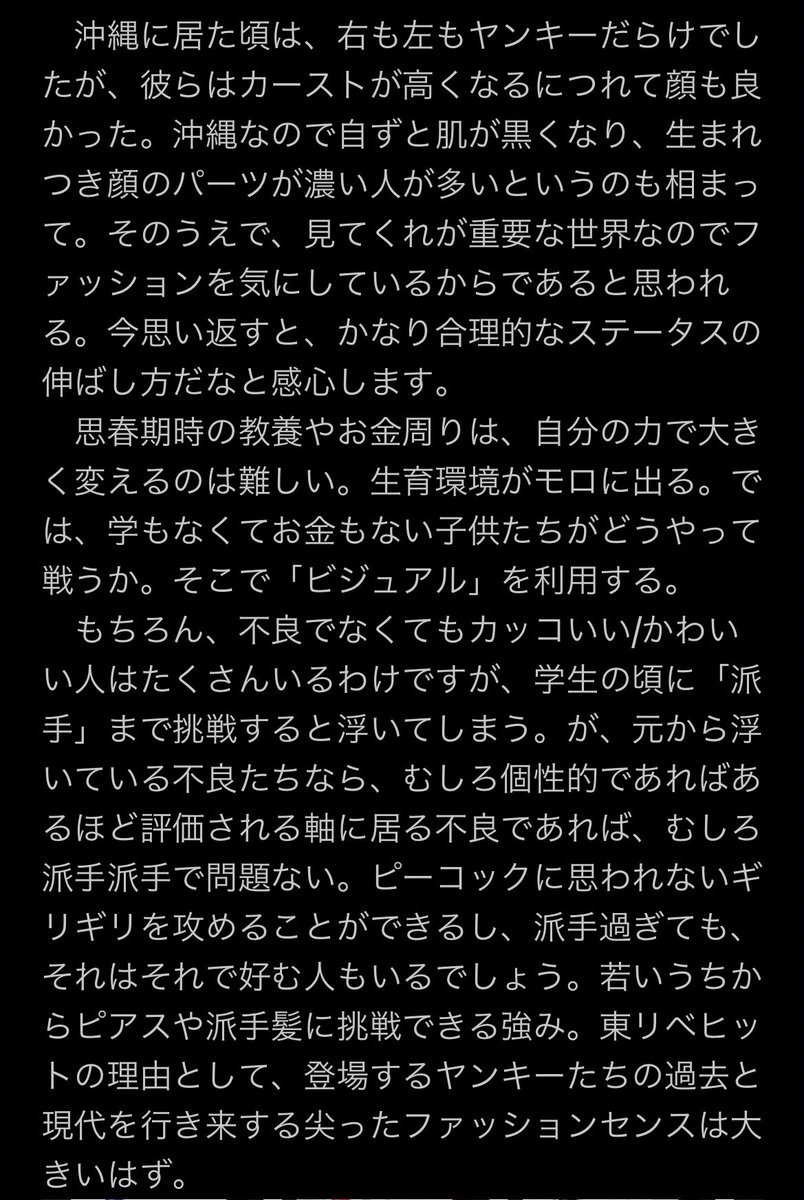 沖縄に居た頃は、右も左もヤンキーだらけでしたが、彼らはカーストが高くなるにつれて顔も良かった。沖縄なので自ずと肌が黒くなり、生まれつき顔のパーツが濃い人が多いというのも相まって。そのうえで、見てくれが重要な世界なのでファッションを気にしているからであると思われる。今思い返すと、かなり合理的なステータスの伸ばし方だなと感心します。

思春期時の教養やお金周りは、自分の力で大きく変えるのは難しい。生育環境がモロに出る。では、学もなくてお金もない子供たちがどうやって戦うか。そこで「ビジュアル」を利用する。

もちろん、不良でなくてもカッコいい/かわいい人はたくさんいるわけですが、学生の頃に「派手」まで挑戦すると浮いてしまう。が、元から浮いている不良たちなら、むしろ個性的であればあるほど評価される軸に居る不良であれば、むしろ派手派手で問題ない。ピーコックに思われないギリギリを攻めることができるし、派手過ぎても、それはそれで好む人もいるでしょう。若いうちからピアスや派手髪に挑戦できる強み。東リベヒットの理由として、登場するヤンキーたちの過去と現代を行き来する尖ったファッションセンスは大きいはず。